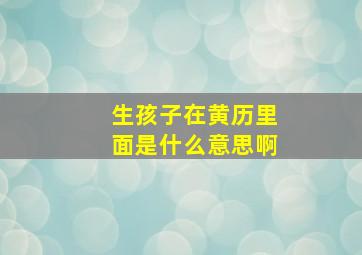 生孩子在黄历里面是什么意思啊